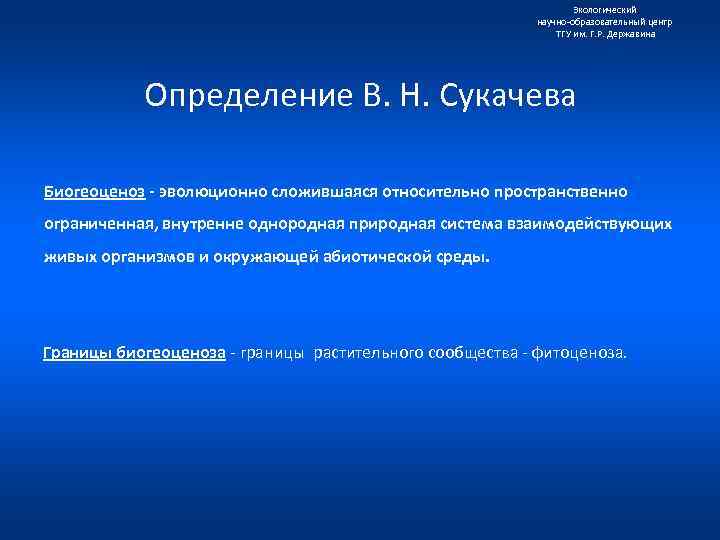 Экологический
научно-образовательный центр
ТГУ им. Г.Р. Державина

Определение В. Н. Сукачева

Биогеоценоз - эволюционно сложившаяся относительно пространственно ограниченная, внутренне однородная природная система взаимодействующих живых организмов и окружающей абиотической среды.

Границы биогеоценоза - границы растительного сообщества - фитоценоза.